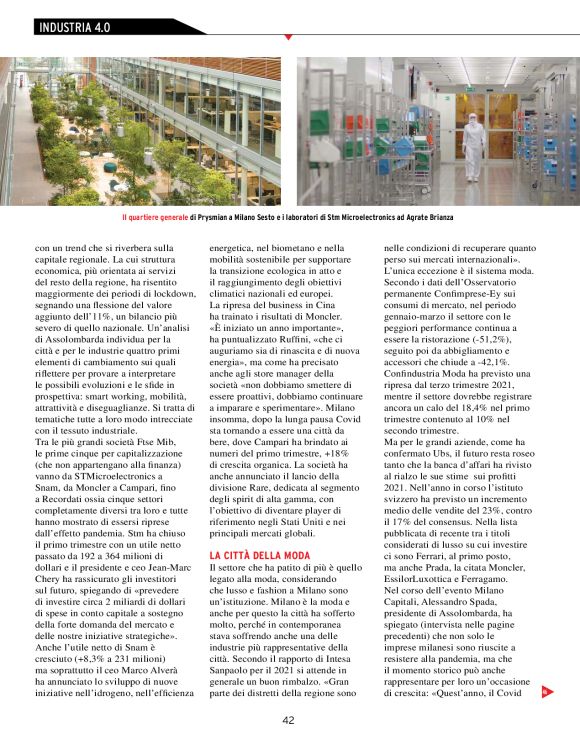 INDUSTRIA 4.0

Il quartiere generale di Prysmian a Milano Sesto e i laboratori di Stm Microelectronics ad Agrate Brianza

con un trend che si riverbera sulla capitale regionale. La cui struttura economica, più orientata ai servizi del resto della regione, ha risentito maggiormente dei periodi di lockdown, segnando una flessione del valore aggiunto dell'11%, un bilancio più severo di quello nazionale. Un'analisi di Assolombarda individua per la città e per le industrie quattro primi elementi di cambiamento sui quali riflettere per provare a interpretare le possibili evoluzioni e le sfide in prospettiva: smart working, mobilità, attrattività e diseguaglianze. Si tratta di tematiche tutte a loro modo intrecciate con il tessuto industriale.
Tra le più grandi società Ftse Mib, le prime cinque per capitalizzazione (che non appartengano alla finanza) vanno da STMicroelectronics a Snam, da Moncler a Campari, fino a Recordati ossia cinque settori completamente diversi tra loro e tutte hanno mostrato di essersi riprese dall'effetto pandemia. Stm ha chiuso il primo trimestre con un utile netto passato da 192 a 364 milioni di dollari e il presidente e ceo Jean-Marc Chery ha rassicurato gli investitori sul futuro, spiegando di «prevedere di investire circa 2 miliardi di dollari di spese in conto capitale a sostegno della forte domanda del mercato e delle nostre iniziative strategiche». Anche l'utile netto di Snam è cresciuto (+8,3% a 231 milioni) ma soprattutto il ceo Marco Alverà ha annunciato lo sviluppo di nuove iniziative nell'idrogeno, nell'efficienza energetica, nel biometano e nella mobilità sostenibile per supportare la transizione ecologica in atto e il raggiungimento degli obiettivi climatici nazionali ed europei.
La ripresa del business in Cina ha trainato i risultati di Moncler. «È iniziato un anno importante», ha puntualizzato Ruffini, «che ci auguriamo sia di rinascita e di nuova energia», ma come ha precisato anche agli store manager della società «non dobbiamo smettere di essere proattivi, dobbiamo continuare a imparare e sperimentare». Milano insomma, dopo la lunga pausa Covid sta tornando a essere una città da bere, dove Campari ha brindato ai numeri del primo trimestre, +18% di crescita organica. La società ha anche annunciato il lancio della divisione Rare, dedicata al segmento degli spirit di alta gamma, con l'obiettivo di diventare player di riferimento negli Stati Uniti e nei principali mercati globali.

LA CITTÀ DELLA MODA
Il settore che ha patito di più è quello legato alla moda, considerando che lusso e fashion a Milano sono un'istituzione. Milano è la moda e anche per questo la città ha sofferto molto, perché in contemporanea stava soffrendo anche una delle industrie più rappresentative della città. Secondo il rapporto di Intesa Sanpaolo per il 2021 si attende in generale un buon rimbalzo. «Gran parte dei distretti della regione sono nelle condizioni di recuperare quanto perso sui mercati internazionali». L'unica eccezione è il sistema moda. Secondo i dati dell'Osservatorio permanente Confimprese-Ey sui consumi di mercato, nel periodo gennaio-marzo il settore con le peggiori performance continua a essere la ristorazione (-51,2%), seguito poi da abbigliamento e accessori che chiude a -42,1%. Confindustria Moda ha previsto una ripresa dal terzo trimestre 2021, mentre il settore dovrebbe registrare ancora un calo del 18,4% nel primo trimestre contenuto al 10% nel secondo trimestre.
Ma per le grandi aziende, come ha confermato Ubs, il futuro resta roseo tanto che la banca d'affari ha rivisto al rialzo le sue stime sui profitti 2021. Nell'anno in corso l'istituto svizzero ha previsto un incremento medio delle vendite del 23%, contro il 17% del consensus. Nella lista pubblicata di recente tra i titoli considerati di lusso su cui investire ci sono Ferrari, al primo posto, ma anche Prada, la citata Moncler, EssilorLuxottica e Ferragamo.
Nel corso dell'evento Milano Capitali, Alessandro Spada, presidente di Assolombarda, ha spiegato (intervista nelle pagine precedenti) che non solo le imprese milanesi sono riuscite a resistere alla pandemia, ma che il momento storico può anche rappresentare per loro un'occasione di crescita: «Quest'anno, il Covid

42